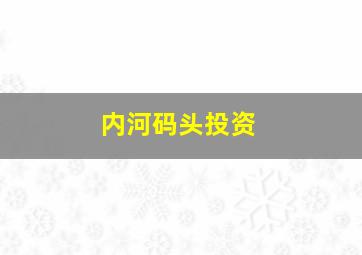 内河码头投资